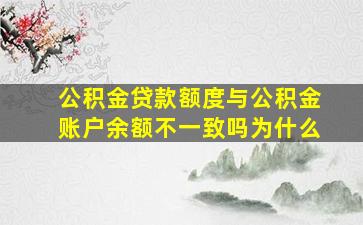 公积金贷款额度与公积金账户余额不一致吗为什么